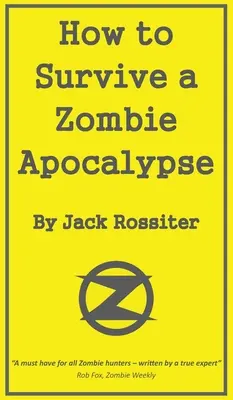 How to Survive a Zombie Apocalypse

By Jack Rossiter

Z

"A must have for all Zombie hunters – written by a true expert"
Rob Fox, Zombie Weekly